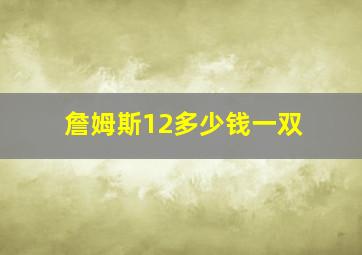 詹姆斯12多少钱一双